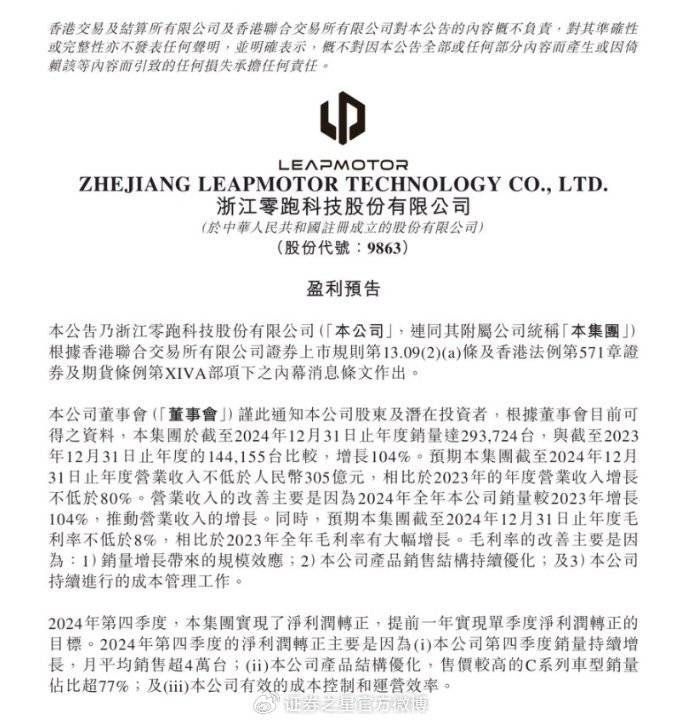 香港交易及結算所有限公司及香港聯合交易所有限公司對本公告的內容概不負責，對其準確性或完整性亦不發表任何聲明，並明確表示，概不對因本公告全部或任何部分內容而產生或因倚賴該等內容而引致的任何損失承擔任何責任。

LEAPMOTOR
ZHEJIANG LEAPMOTOR TECHNOLOGY CO., LTD.
浙江零跑科技股份有限公司
(於中華人民共和國註冊成立的股份有限公司)
(股份代號：9863)

盈利預告

本公告乃浙江零跑科技股份有限公司(「本公司」，連同其附屬公司統稱「本集團」)根據香港聯合交易所有限公司證券上市規則第13.09(2)(a)條及香港法例第571章證券及期貨條例第XIVA部項下之內幕消息條文作出。

本公司董事會(「董事會」)謹此通知本公司股東及潛在投資者，根據董事會目前可得之資料，本集團於截至2024年12月31日止年度銷量達293,724台，與截至2023年12月31日止年度的144,155台比較，增長104%。預期本集團截至2024年12月31日止年度營業收入不低於人民幣305億元，相比於2023年的年度營業收入增長不低於80%。營業收入的改善主要是因為2024年全年本公司銷量較2023年增長104%，推動營業收入的增長。同時，預期本集團截至2024年12月31日止年度毛利率不低於8%，相比於2023年全年毛利率有大幅增長。毛利率的改善主要是因為：1) 銷量增長帶來的規模效應；2) 本公司產品銷售結構持續優化；及3) 本公司持續進行的成本管理工作。

2024年第四季度，本集團實現了淨利潤轉正，提前一年實現單季度淨利潤轉正的目標。2024年第四季度的淨利潤轉正主要是因為(i)本公司第四季度銷量持續增長，月平均銷售超4萬台；(ii)本公司產品結構優化，售價較高的C系列車型銷量佔比超77%；及(iii)本公司有效的成本控制和運營效率。

证券之星官方微博